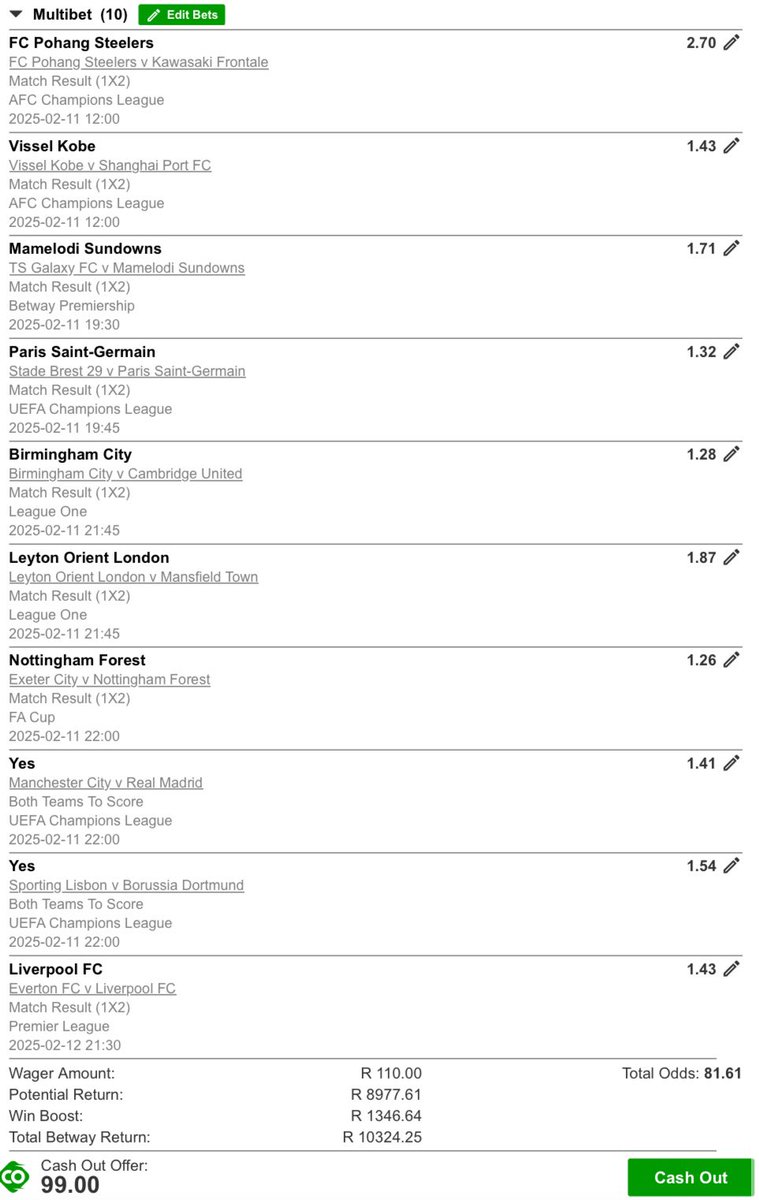 Multibet (10) Edit Bets

FC Pohang Steelers 2.70
FC Pohang Steelers v Kawasaki Frontale
Match Result (1X2)
AFC Champions League
2025-02-11 12:00

Vissel Kobe 1.43
Vissel Kobe v Shanghai Port FC
Match Result (1X2)
AFC Champions League
2025-02-11 12:00

Mamelodi Sundowns 1.71
TS Galaxy FC v Mamelodi Sundowns
Match Result (1X2)
Betway Premiership
2025-02-11 19:30

Paris Saint-Germain 1.32
Stade Brest 29 v Paris Saint-Germain
Match Result (1X2)
UEFA Champions League
2025-02-11 19:45

Birmingham City 1.28
Birmingham City v Cambridge United
Match Result (1X2)
League One
2025-02-11 21:45

Leyton Orient London 1.87
Leyton Orient London v Mansfield Town
Match Result (1X2)
League One
2025-02-11 21:45

Nottingham Forest 1.26
Exeter City v Nottingham Forest
Match Result (1X2)
FA Cup
2025-02-11 22:00

Yes 1.41
Manchester City v Real Madrid
Both Teams To Score
UEFA Champions League
2025-02-11 22:00

Yes 1.54
Sporting Lisbon v Borussia Dortmund
Both Teams To Score
UEFA Champions League
2025-02-11 22:00

Liverpool FC 1.43
Everton FC v Liverpool FC
Match Result (1X2)
Premier League
2025-02-12 21:30

Wager Amount: R 110.00 Total Odds: 81.61
Potential Return: R 8977.61
Win Boost: R 1346.64
Total Betway Return: R 10324.25

Cash Out Offer:
99.00
Cash Out